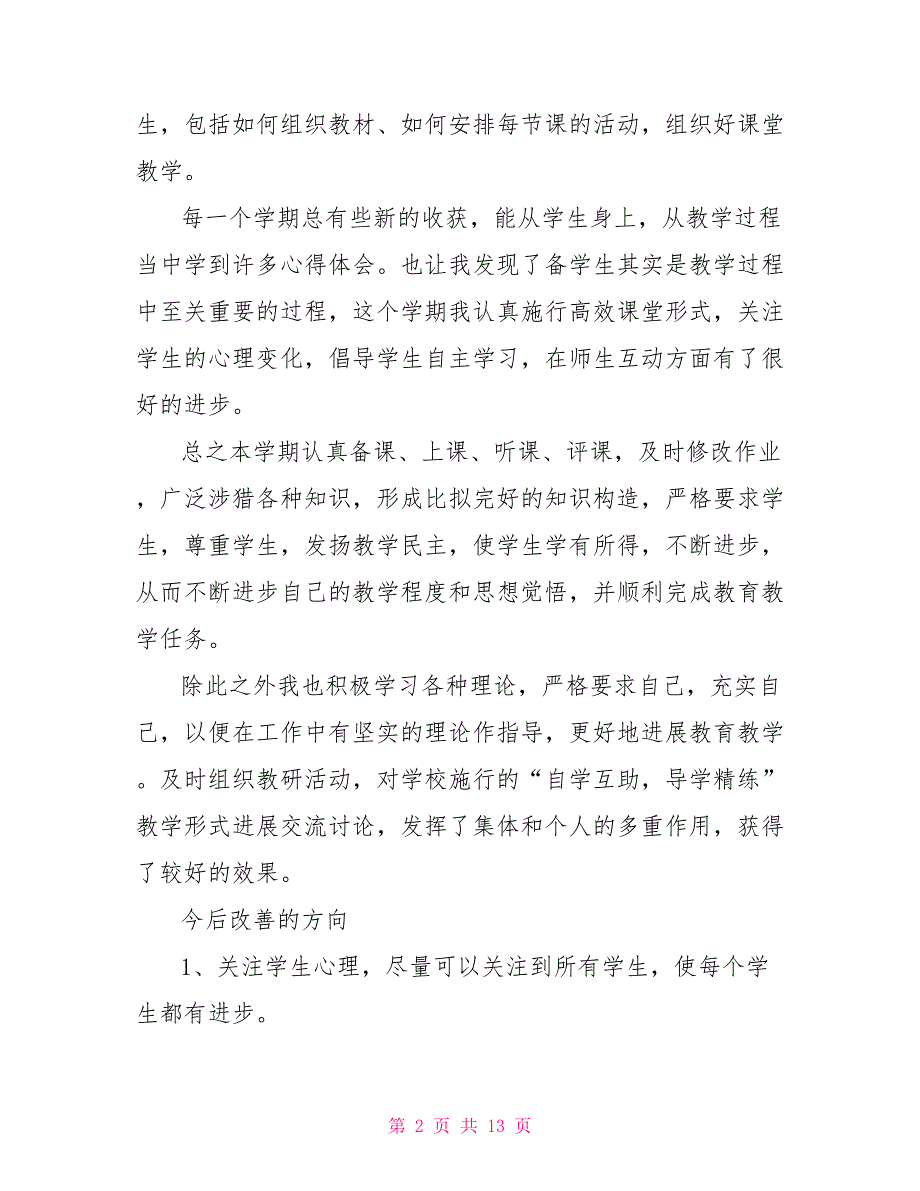 生，包括如何组织教材、如何安排每节课的活动，组织好课堂教学。

每一个学期总有些新的收获，能从学生身上，从教学过程当中学到许多心得体会。也让我发现了备学生其实是教学过程中至关重要的过程，这个学期我认真施行高效课堂形式，关注学生的心理变化，倡导学生自主学习，在师生互动方面有了很好的进步。

总之本学期认真备课、上课、听课、评课，及时修改作业，广泛涉猎各种知识，形成比拟完好的知识构造，严格要求学生，尊重学生，发扬教学民主，使学生学有所得，不断进步，从而不断进步自己的教学程度和思想觉悟，并顺利完成教育教学任务。

除此之外我也积极学习各种理论，严格要求自己，充实自己，以便在工作中有坚实的理论作指导，更好地进展教育教学。及时组织教研活动，对学校施行的“自学互助，导学精练”教学形式进展交流讨论，发挥了集体和个人的多重作用，获得了较好的效果。

今后改善的方向

1、关注学生心理，尽量可以关注到所有学生，使每个学生都有进步。

第 2 页 共 13 页